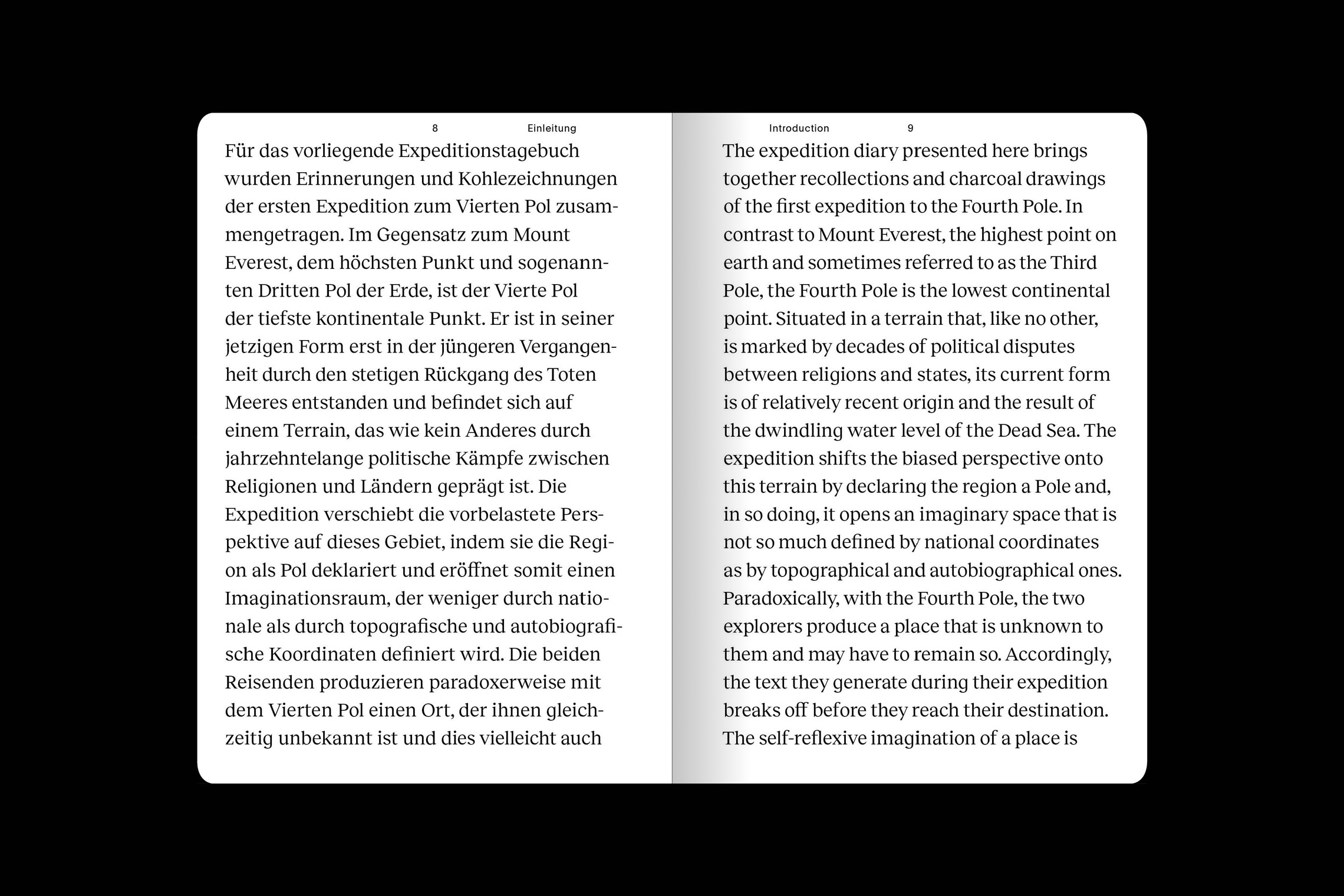 8 Einleitung

Für das vorliegende Expeditionstagebuch wurden Erinnerungen und Kohlezeichnungen der ersten Expedition zum Vierten Pol zusammengetragen. Im Gegensatz zum Mount Everest, dem höchsten Punkt und sogenannten Dritten Pol der Erde, ist der Vierte Pol der tiefste kontinentale Punkt. Er ist in seiner jetzigen Form erst in der jüngeren Vergangenheit durch den stetigen Rückgang des Toten Meeres entstanden und befindet sich auf einem Terrain, das wie kein Anderes durch jahrzehntelange politische Kämpfe zwischen Religionen und Ländern geprägt ist. Die Expedition verschiebt die vorbelastete Perspektive auf dieses Gebiet, indem sie die Region als Pol deklariert und eröffnet somit einen Imaginationsraum, der weniger durch nationale als durch topografische und autobiografische Koordinaten definiert wird. Die beiden Reisenden produzieren paradoxerweise mit dem Vierten Pol einen Ort, der ihnen gleichzeitig unbekannt ist und dies vielleicht auch

Introduction 9

The expedition diary presented here brings together recollections and charcoal drawings of the first expedition to the Fourth Pole. In contrast to Mount Everest, the highest point on earth and sometimes referred to as the Third Pole, the Fourth Pole is the lowest continental point. Situated in a terrain that, like no other, is marked by decades of political disputes between religions and states, its current form is of relatively recent origin and the result of the dwindling water level of the Dead Sea. The expedition shifts the biased perspective onto this terrain by declaring the region a Pole and, in so doing, it opens an imaginary space that is not so much defined by national coordinates as by topographical and autobiographical ones. Paradoxically, with the Fourth Pole, the two explorers produce a place that is unknown to them and may have to remain so. Accordingly, the text they generate during their expedition breaks off before they reach their destination. The self-reflexive imagination of a place is